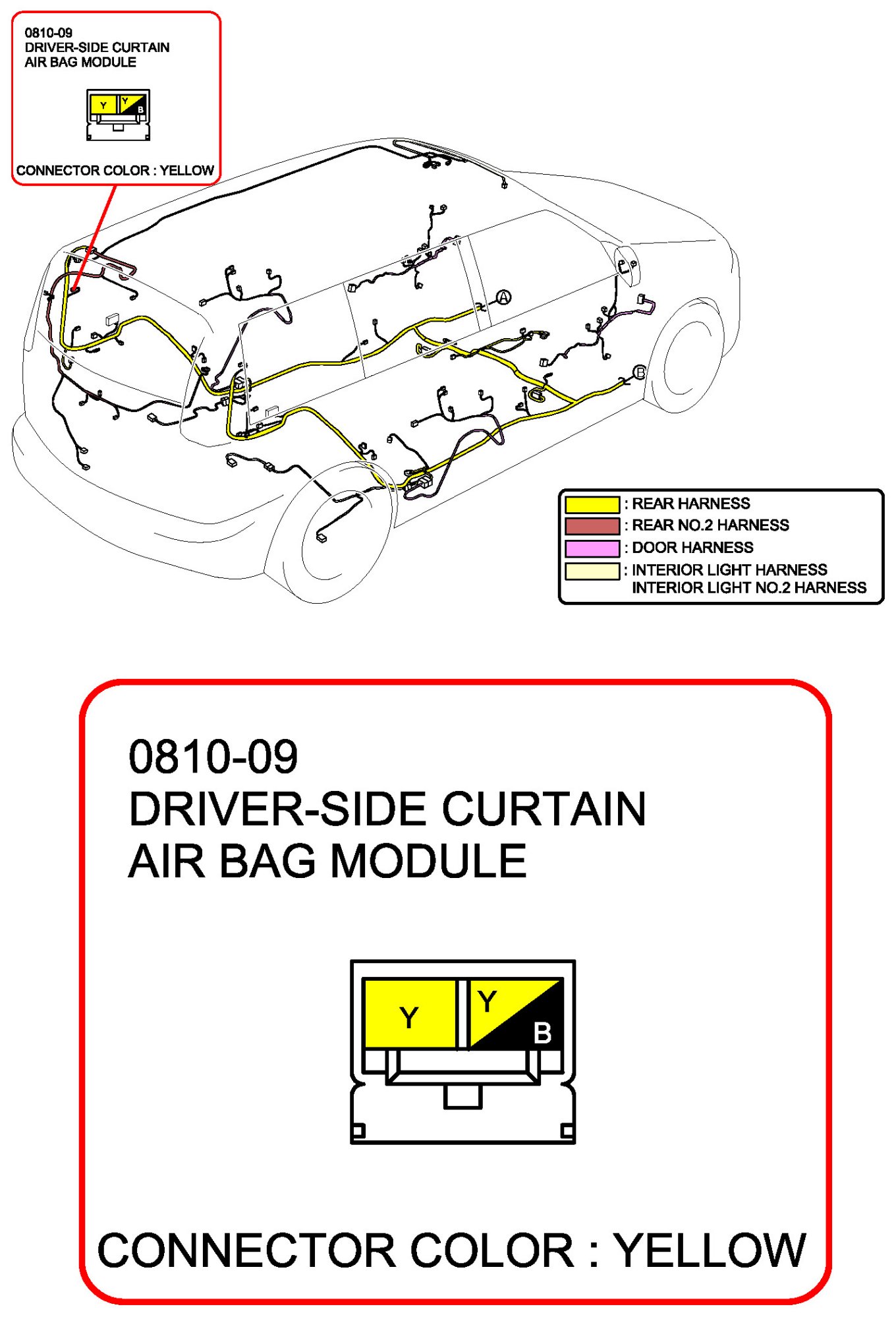 0810-09
DRIVER-SIDE CURTAIN
AIR BAG MODULE

Y Y B

CONNECTOR COLOR : YELLOW

A

B

: REAR HARNESS
: REAR NO.2 HARNESS
: DOOR HARNESS
: INTERIOR LIGHT HARNESS
INTERIOR LIGHT NO.2 HARNESS

0810-09
DRIVER-SIDE CURTAIN
AIR BAG MODULE

Y Y B

CONNECTOR COLOR : YELLOW